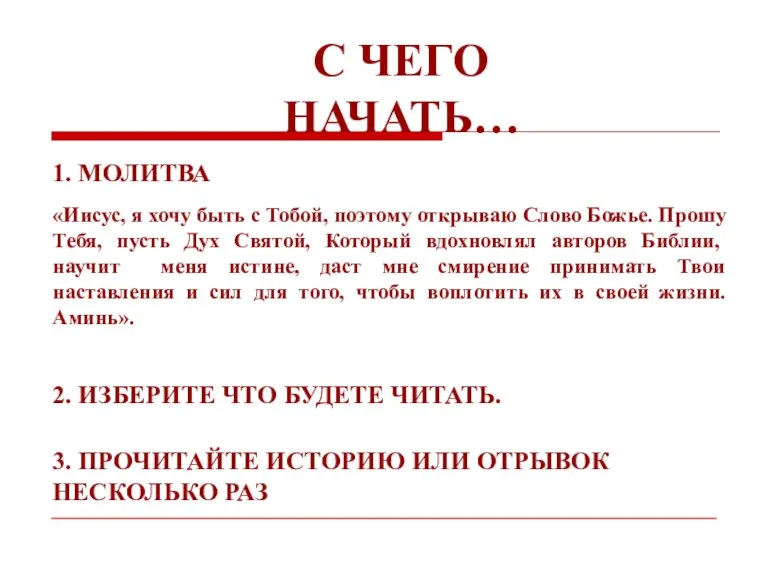 С ЧЕГО НАЧАТЬ…

1. МОЛИТВА

«Иисус, я хочу быть с Тобой, поэтому открываю Слово Божье. Прошу Тебя, пусть Дух Святой, Который вдохновлял авторов Библии, научит меня истине, даст мне смирение принимать Твои наставления и сил для того, чтобы воплотить их в своей жизни. Аминь».

2. ИЗБЕРИТЕ ЧТО БУДЕТЕ ЧИТАТЬ.

3. ПРОЧИТАЙТЕ ИСТОРИЮ ИЛИ ОТРЫВОК НЕСКОЛЬКО РАЗ